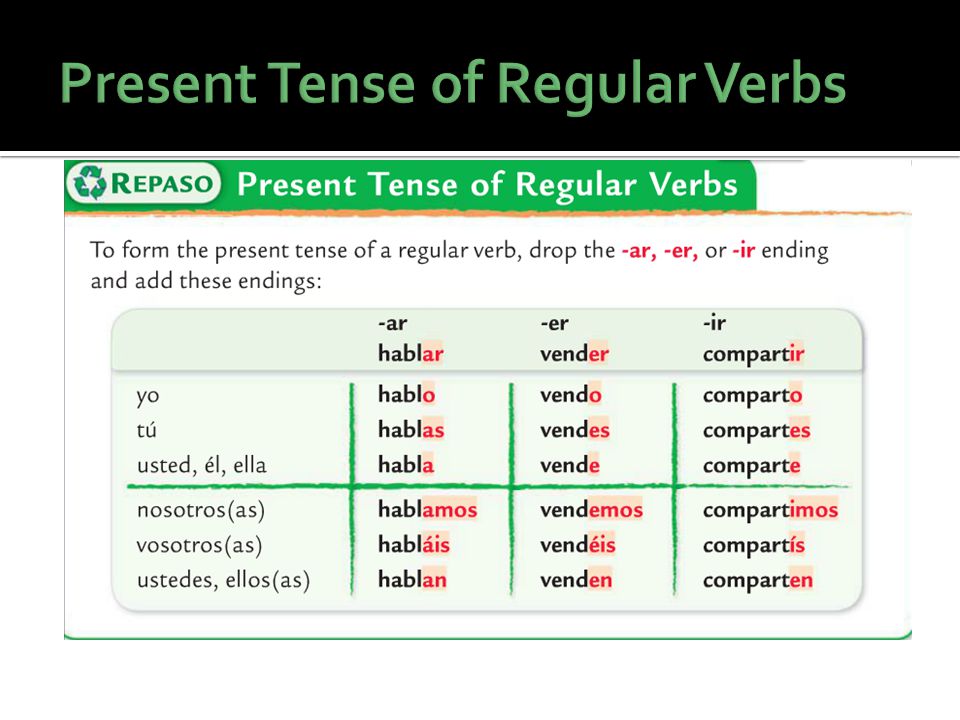 Present Tense of Regular Verbs

REPASO Present Tense of Regular Verbs

To form the present tense of a regular verb, drop the -ar, -er, or -ir ending and add these endings:

| | -ar hablar | -er vender | -ir compartir |
|---|---|---|---|
| yo | hablo | vendo | comparto |
| tú | hablas | vendes | compartes |
| usted, él, ella | habla | vende | comparte |
| nosotros(as) | hablamos | vendemos | compartimos |
| vosotros(as) | habláis | vendéis | compartís |
| ustedes, ellos(as) | hablan | venden | comparten |